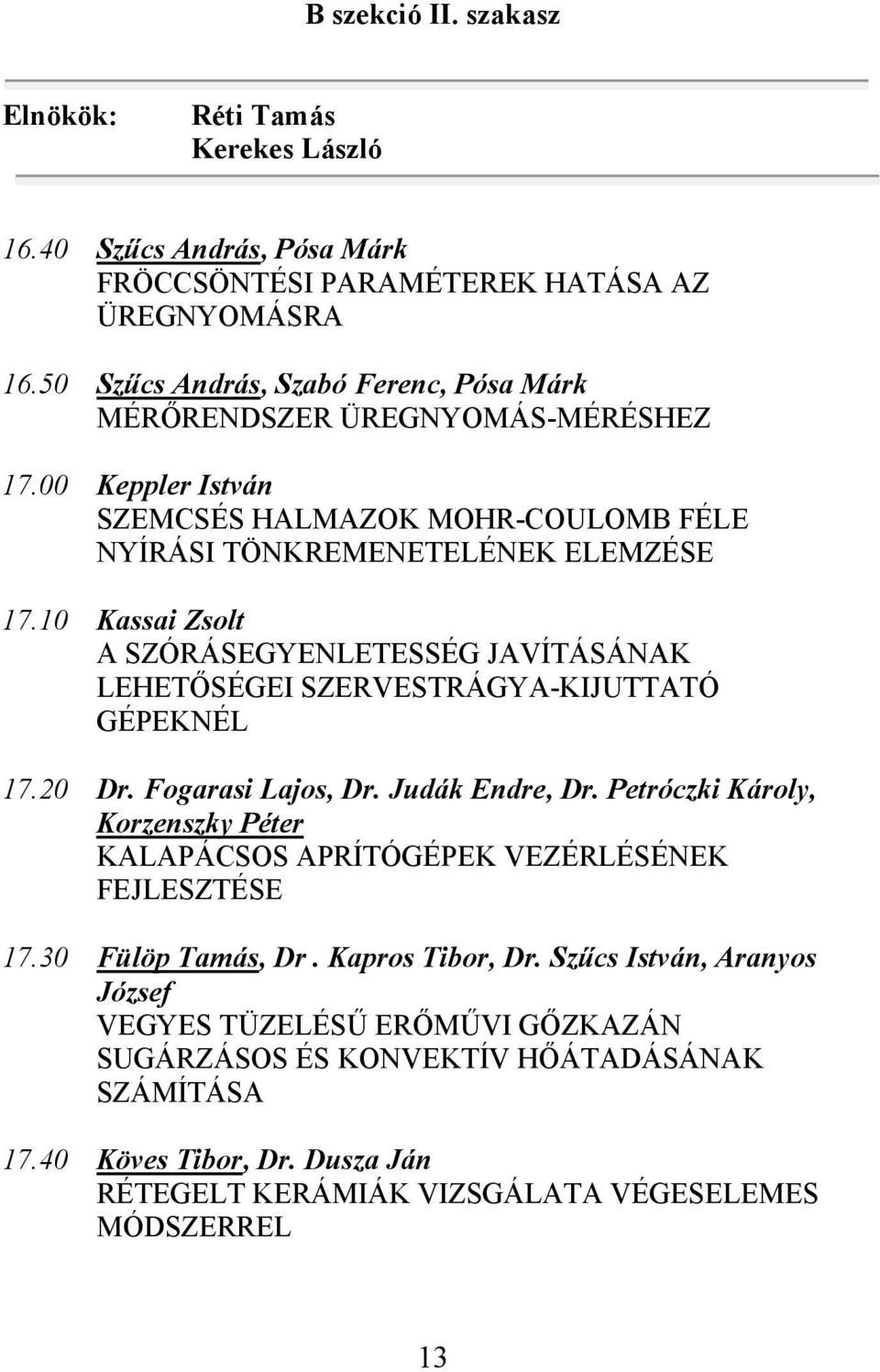 B szekció II. szakasz

Elnökök: Réti Tamás
Kerekes László

16.40 Szűcs András, Pósa Márk
FRÖCCSÖNTÉSI PARAMÉTEREK HATÁSA AZ ÜREGNYOMÁSRA

16.50 Szűcs András, Szabó Ferenc, Pósa Márk
MÉRŐRENDSZER ÜREGNYOMÁS-MÉRÉSHEZ

17.00 Keppler István
SZEMCSÉS HALMAZOK MOHR-COULOMB FÉLE NYÍRÁSI TÖNKREMENETELÉNEK ELEMZÉSE

17.10 Kassai Zsolt
A SZÓRÁSEGYENLETESSÉG JAVÍTÁSÁNAK LEHETŐSÉGEI SZERVESTRÁGYA-KIJUTTATÓ GÉPEKNÉL

17.20 Dr. Fogarasi Lajos, Dr. Judák Endre, Dr. Petróczki Károly, Korzenszky Péter
KALAPÁCSOS APRÍTÓGÉPEK VEZÉRLÉSÉNEK FEJLESZTÉSE

17.30 Fülöp Tamás, Dr . Kapros Tibor, Dr. Szűcs István, Aranyos József
VEGYES TÜZELÉSŰ ERŐMŰVI GŐZKAZÁN SUGÁRZÁSOS ÉS KONVEKTÍV HŐÁTADÁSÁNAK SZÁMÍTÁSA

17.40 Köves Tibor, Dr. Dusza Ján
RÉTEGELT KERÁMIÁK VIZSGÁLATA VÉGESELEMES MÓDSZERREL

13